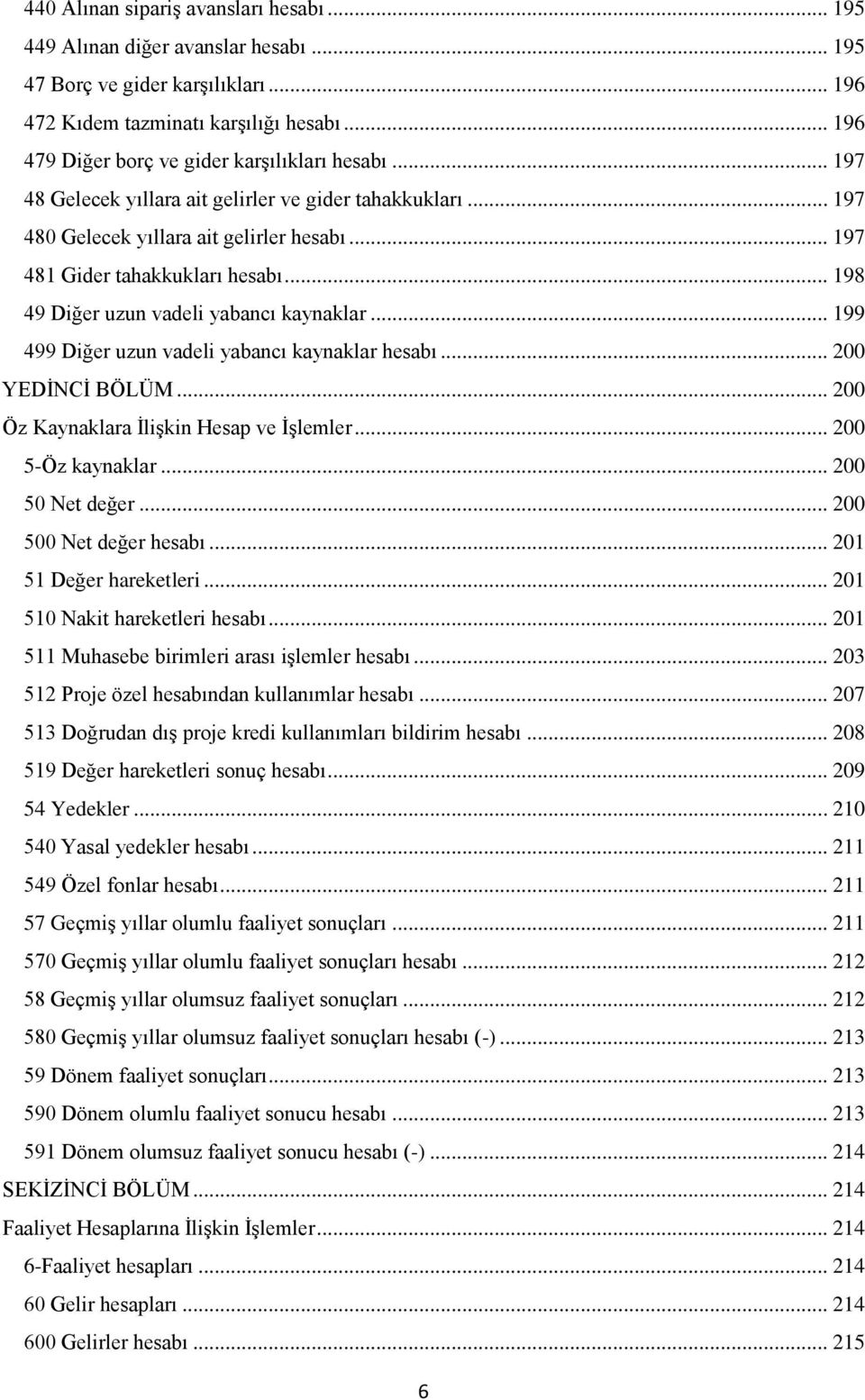 440 Alınan sipariş avansları hesabı ... 195
449 Alınan diğer avanslar hesabı ... 195
47 Borç ve gider karşılıkları ... 196
472 Kıdem tazminatı karşılığı hesabı ... 196
479 Diğer borç ve gider karşılıkları hesabı ... 197
48 Gelecek yıllara ait gelirler ve gider tahakkukları ... 197
480 Gelecek yıllara ait gelirler hesabı ... 197
481 Gider tahakkukları hesabı ... 198
49 Diğer uzun vadeli yabancı kaynaklar ... 199
499 Diğer uzun vadeli yabancı kaynaklar hesabı ... 200
YEDİNCİ BÖLÜM ... 200
Öz Kaynaklara İlişkin Hesap ve İşlemler ... 200
5-Öz kaynaklar ... 200
50 Net değer ... 200
500 Net değer hesabı ... 201
51 Değer hareketleri ... 201
510 Nakit hareketleri hesabı ... 201
511 Muhasebe birimleri arası işlemler hesabı ... 203
512 Proje özel hesabından kullanımlar hesabı ... 207
513 Doğrudan dış proje kredi kullanımları bildirim hesabı ... 208
519 Değer hareketleri sonuç hesabı ... 209
54 Yedekler ... 210
540 Yasal yedekler hesabı ... 211
549 Özel fonlar hesabı ... 211
57 Geçmiş yıllar olumlu faaliyet sonuçları ... 211
570 Geçmiş yıllar olumlu faaliyet sonuçları hesabı ... 212
58 Geçmiş yıllar olumsuz faaliyet sonuçları ... 212
580 Geçmiş yıllar olumsuz faaliyet sonuçları hesabı (-) ... 213
59 Dönem faaliyet sonuçları ... 213
590 Dönem olumlu faaliyet sonucu hesabı ... 213
591 Dönem olumsuz faaliyet sonucu hesabı (-) ... 214
SEKİZİNCİ BÖLÜM ... 214
Faaliyet Hesaplarına İlişkin İşlemler ... 214
6-Faaliyet hesapları ... 214
60 Gelir hesapları ... 214
600 Gelirler hesabı ... 215
6